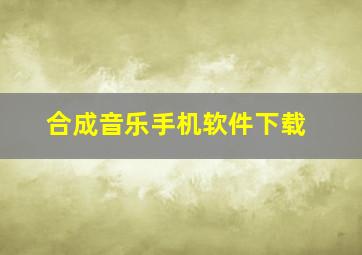 合成音乐手机软件下载